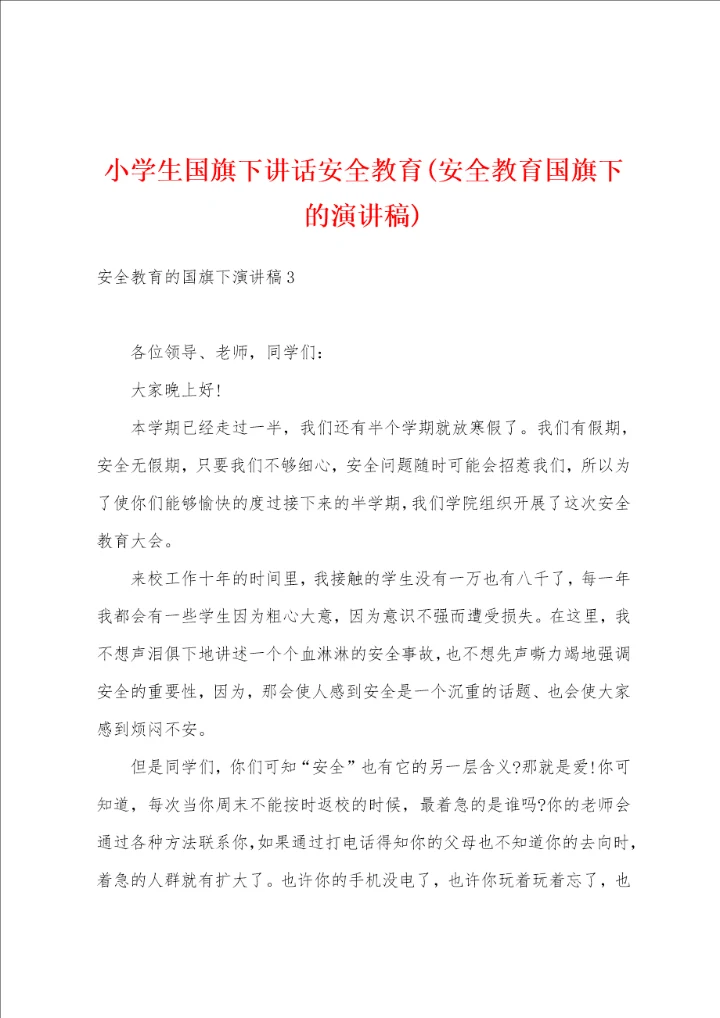 小学生国旗下讲话安全教育(安全教育国旗下的演讲稿)

安全教育的国旗下演讲稿3

各位领导、老师，同学们：

大家晚上好!

本学期已经走过一半，我们还有半个学期就放寒假了。我们有假期，安全无假期，只要我们不够细心，安全问题随时可能会招惹我们，所以为了使你们能够愉快的度过接下来的半学期，我们学院组织开展了这次安全教育大会。

来校工作十年的时间里，我接触的学生没有一万也有八千了，每一年我都会有一些学生因为粗心大意，因为意识不强而遭受损失。在这里，我不想声泪俱下地讲述一个个血淋淋的安全事故，也不想先声嘶力竭地强调安全的重要性，因为，那会使人感到安全是一个沉重的话题、也会使大家感到烦闷不安。

但是同学们，你们可知“安全”也有它的另一层含义?那就是爱!你可知道，每次当你周末不能按时返校的时候，最着急的是谁吗?你的老师会通过各种方法联系你，如果通过打电话得知你的父母也不知道你的去向时，着急的人群就有扩大了。也许你的手机没电了，也许你玩着玩着忘了，也